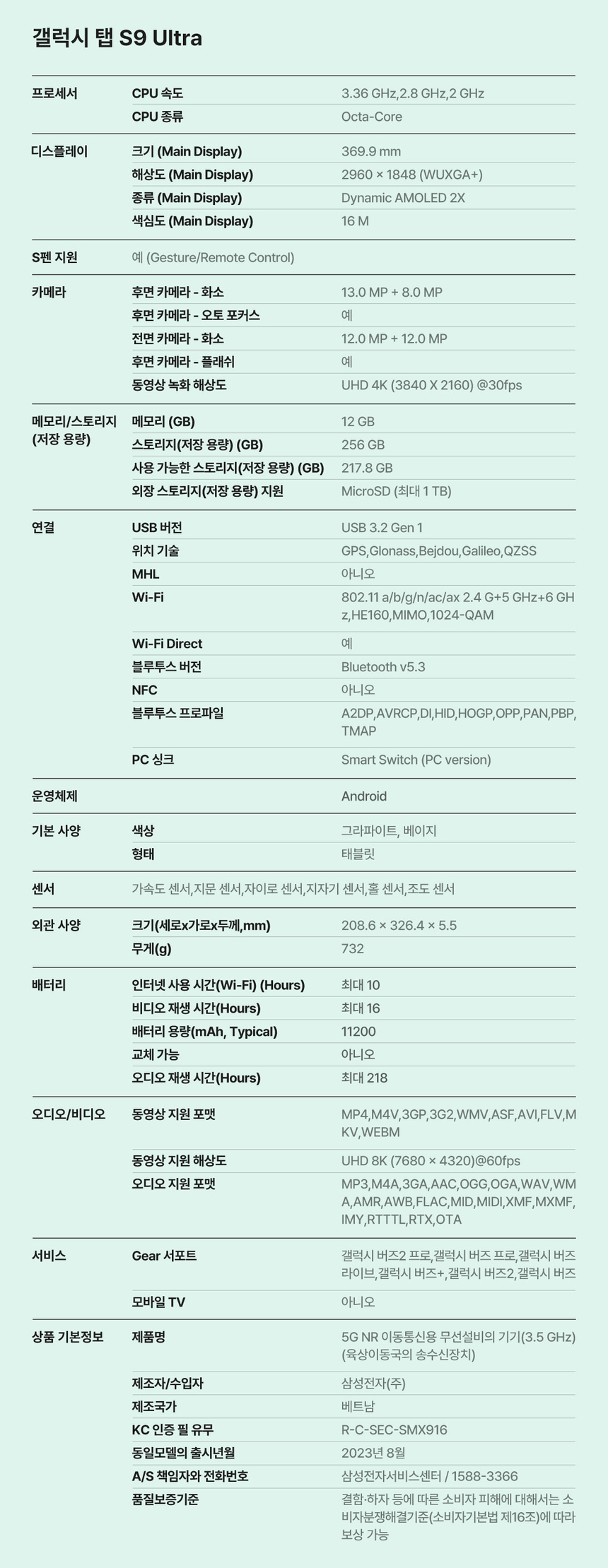 갤럭시 탭 S9 Ultra

| | | |
|---|---|---|
| 프로세서 | CPU 속도 | 3.36 GHz,2.8 GHz,2 GHz |
| | CPU 종류 | Octa-Core |
| 디스플레이 | 크기 (Main Display) | 369.9 mm |
| | 해상도 (Main Display) | 2960 × 1848 (WUXGA+) |
| | 종류 (Main Display) | Dynamic AMOLED 2X |
| | 색심도 (Main Display) | 16 M |
| S펜 지원 | 예 (Gesture/Remote Control) | |
| 카메라 | 후면 카메라 - 화소 | 13.0 MP + 8.0 MP |
| | 후면 카메라 - 오토 포커스 | 예 |
| | 전면 카메라 - 화소 | 12.0 MP + 12.0 MP |
| | 후면 카메라 - 플래쉬 | 예 |
| | 동영상 녹화 해상도 | UHD 4K (3840 X 2160) @30fps |
| 메모리/스토리지 (저장 용량) | 메모리 (GB) | 12 GB |
| | 스토리지(저장 용량) (GB) | 256 GB |
| | 사용 가능한 스토리지(저장 용량) (GB) | 217.8 GB |
| | 외장 스토리지(저장 용량) 지원 | MicroSD (최대 1 TB) |
| 연결 | USB 버전 | USB 3.2 Gen 1 |
| | 위치 기술 | GPS,Glonass,Bejdou,Galileo,QZSS |
| | MHL | 아니오 |
| | Wi-Fi | 802.11 a/b/g/n/ac/ax 2.4 G+5 GHz+6 GHz,HE160,MIMO,1024-QAM |
| | Wi-Fi Direct | 예 |
| | 블루투스 버전 | Bluetooth v5.3 |
| | NFC | 아니오 |
| | 블루투스 프로파일 | A2DP,AVRCP,DI,HID,HOGP,OPP,PAN,PBP,TMAP |
| | PC 싱크 | Smart Switch (PC version) |
| 운영체제 | | Android |
| 기본 사양 | 색상 | 그라파이트, 베이지 |
| | 형태 | 태블릿 |
| 센서 | 가속도 센서,지문 센서,자이로 센서,지자기 센서,홀 센서,조도 센서 | |
| 외관 사양 | 크기(세로x가로x두께,mm) | 208.6 × 326.4 × 5.5 |
| | 무게(g) | 732 |
| 배터리 | 인터넷 사용 시간(Wi-Fi) (Hours) | 최대 10 |
| | 비디오 재생 시간(Hours) | 최대 16 |
| | 배터리 용량(mAh, Typical) | 11200 |
| | 교체 가능 | 아니오 |
| | 오디오 재생 시간(Hours) | 최대 218 |
| 오디오/비디오 | 동영상 지원 포맷 | MP4,M4V,3GP,3G2,WMV,ASF,AVI,FLV,MKV,WEBM |
| | 동영상 지원 해상도 | UHD 8K (7680 × 4320)@60fps |
| | 오디오 지원 포맷 | MP3,M4A,3GA,AAC,OGG,OGA,WAV,WMA,AMR,AWB,FLAC,MID,MIDI,XMF,MXMF,IMY,RTTTL,RTX,OTA |
| 서비스 | Gear 서포트 | 갤럭시 버즈2 프로,갤럭시 버즈 프로,갤럭시 버즈 라이브,갤럭시 버즈+,갤럭시 버즈2,갤럭시 버즈 |
| | 모바일 TV | 아니오 |
| 상품 기본정보 | 제품명 | 5G NR 이동통신용 무선설비의 기기(3.5 GHz) (육상이동국의 송수신장치) |
| | 제조자/수입자 | 삼성전자(주) |
| | 제조국가 | 베트남 |
| | KC 인증 필 유무 | R-C-SEC-SMX916 |
| | 동일모델의 출시년월 | 2023년 8월 |
| | A/S 책임자와 전화번호 | 삼성전자서비스센터 / 1588-3366 |
| | 품질보증기준 | 결함·하자 등에 따른 소비자 피해에 대해서는 소비자분쟁해결기준(소비자기본법 제16조)에 따라 보상 가능 |